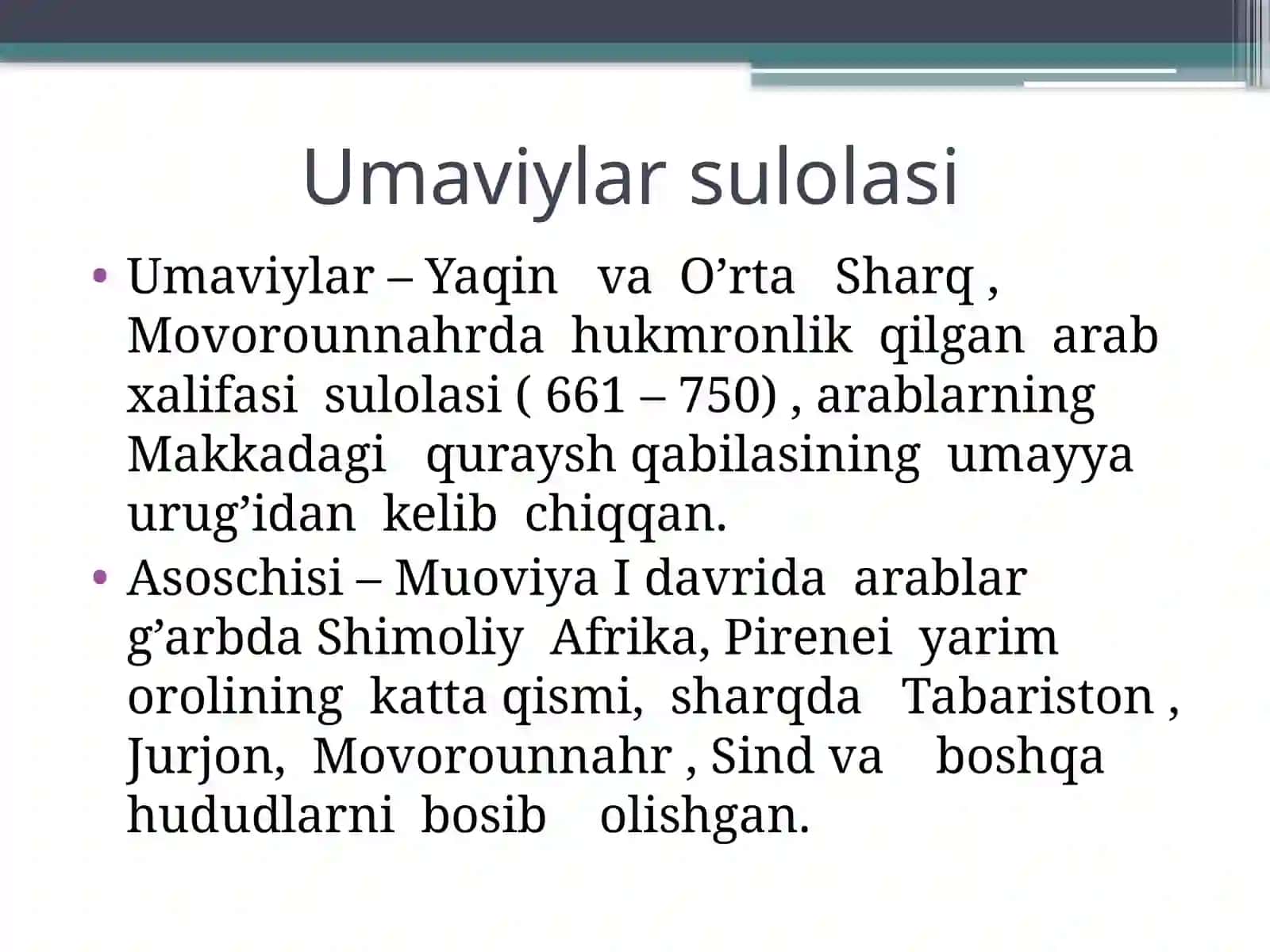 Umaviylar sulolasi

• Umaviylar – Yaqin va O’rta Sharq , Movorounnahrda hukmronlik qilgan arab xalifasi sulolasi ( 661 – 750) , arablarning Makkadagi quraysh qabilasining umayya urug’idan kelib chiqqan.
• Asoschisi – Muoviya I davrida arablar g’arbda Shimoliy Afrika, Pirenei yarim orolining katta qismi, sharqda Tabariston , Jurjon, Movorounnahr , Sind va boshqa hududlarni bosib olishgan.